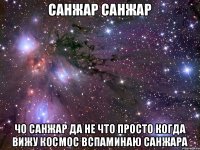 САНЖАР САНЖАР

ЧО САНЖАР ДА НЕ ЧТО ПРОСТО КОГДА ВИЖУ КОСМОС ВСПАМИНАЮ САНЖАРА